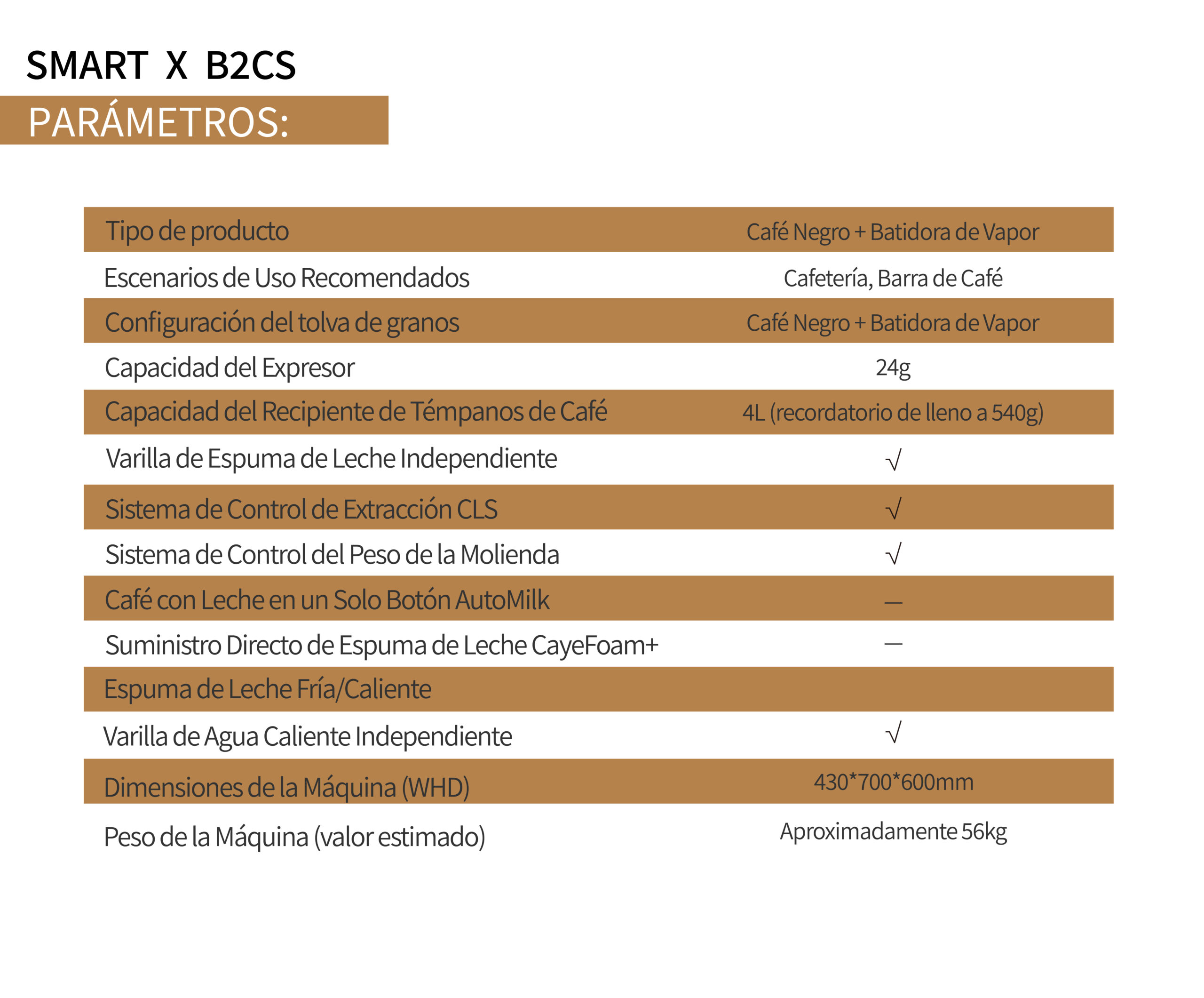 SMART X B2CS

PARÁMETROS:

| Tipo de producto | Café Negro + Batidora de Vapor |
|---|---|
| Escenarios de Uso Recomendados | Cafetería, Barra de Café |
| Configuración del tolva de granos | Café Negro + Batidora de Vapor |
| Capacidad del Expresor | 24g |
| Capacidad del Recipiente de Témpanos de Café | 4L (recordatorio de lleno a 540g) |
| Varilla de Espuma de Leche Independiente | √ |
| Sistema de Control de Extracción CLS | √ |
| Sistema de Control del Peso de la Molienda | √ |
| Café con Leche en un Solo Botón AutoMilk | — |
| Suministro Directo de Espuma de Leche CayeFoam+ | — |
| Espuma de Leche Fría/Caliente | |
| Varilla de Agua Caliente Independiente | √ |
| Dimensiones de la Máquina (WHD) | 430*700*600mm |
| Peso de la Máquina (valor estimado) | Aproximadamente 56kg |